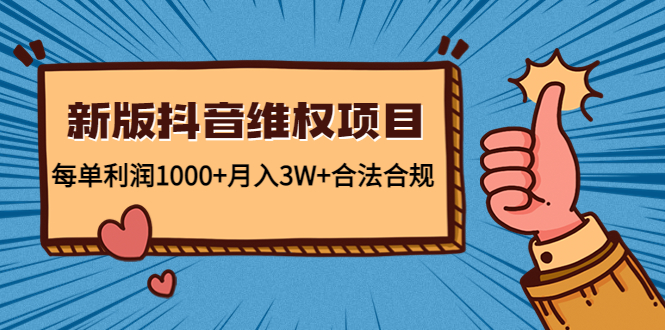 新版抖音维权项目

每单利润1000+月入3W+合法合规